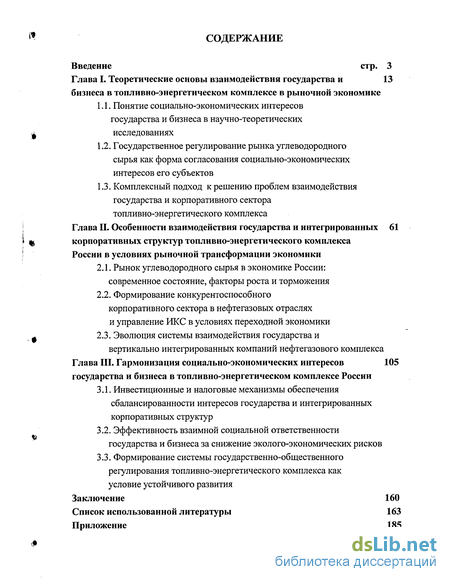 СОДЕРЖАНИЕ

Введение стр. 3

Глава I. Теоретические основы взаимодействия государства и бизнеса в топливно-энергетическом комплексе в рыночной экономике 13

1.1. Понятие социально-экономических интересов государства и бизнеса в научно-теоретических исследованиях

1.2. Государственное регулирование рынка углеводородного сырья как форма согласования социально-экономических интересов его субъектов

1.3. Комплексный подход к решению проблем взаимодействия государства и корпоративного сектора топливно-энергетического комплекса

Глава II. Особенности взаимодействия государства и интегрированных корпоративных структур топливно-энергетического комплекса России в условиях рыночной трансформации экономики 61

2.1. Рынок углеводородного сырья в экономике России: современное состояние, факторы роста и торможения

2.2. Формирование конкурентоспособного корпоративного сектора в нефтегазовых отраслях и управление ИКС в условиях переходной экономики

2.3. Эволюция системы взаимодействия государства и вертикально интегрированных компаний нефтегазового комплекса

Глава III. Гармонизация социально-экономических интересов государства и бизнеса в топливно-энергетическом комплексе России 105

3.1. Инвестиционные и налоговые механизмы обеспечения сбалансированности интересов государства и интегрированных корпоративных структур

3.2. Эффективность взаимной социальной ответственности государства и бизнеса за снижение эколого-экономических рисков

3.3. Формирование системы государственно-общественного регулирования топливно-энергетического комплекса как условие устойчивого развития

Заключение 160

Список использованной литературы 163

Приложение 185

dsLib.net
библиотека диссертаций